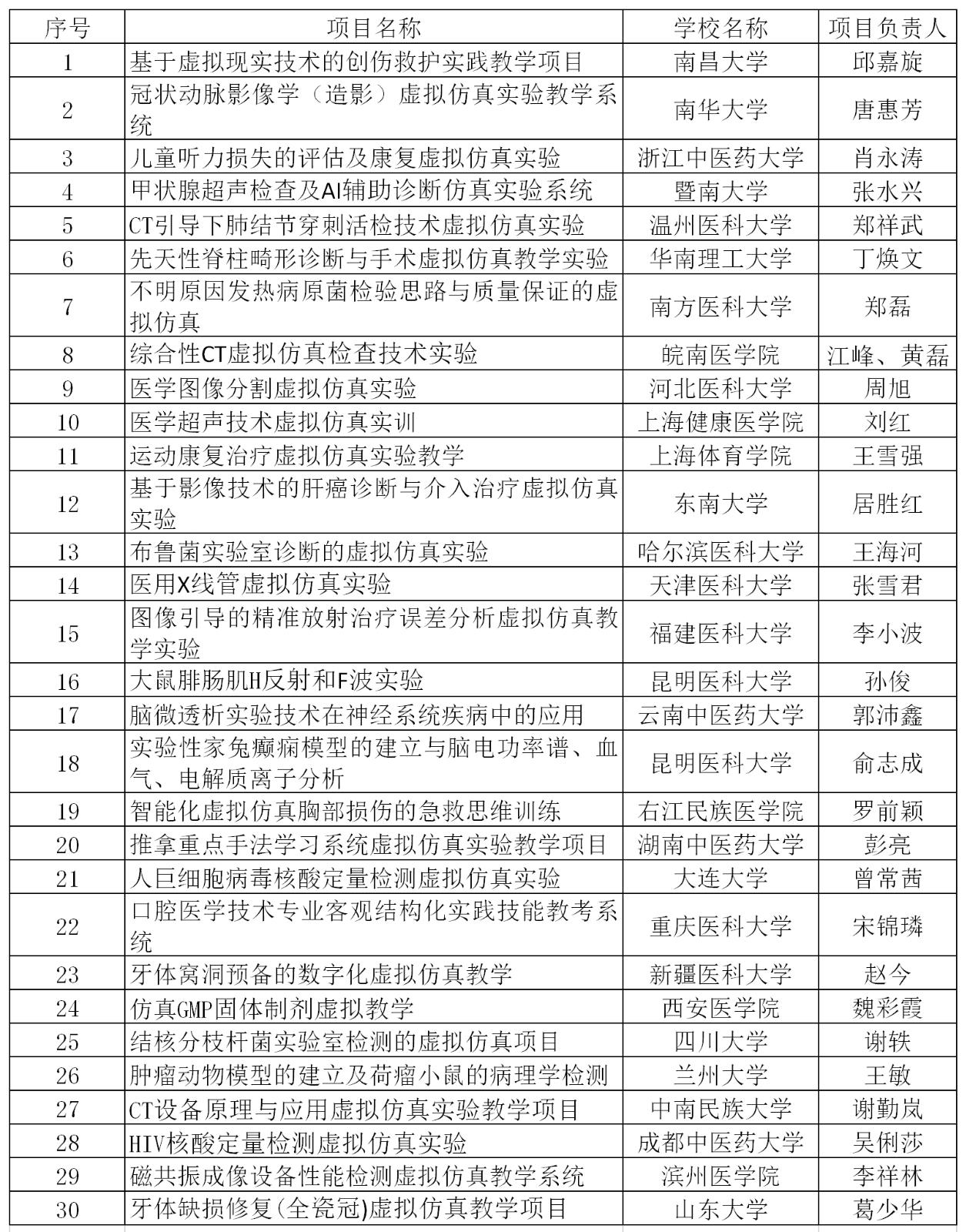 | 序号 | 项目名称 | 学校名称 | 项目负责人 |
|---|---|---|---|
| 1 | 基于虚拟现实技术的创伤救护实践教学项目 | 南昌大学 | 邱嘉旋 |
| 2 | 冠状动脉影像学（造影）虚拟仿真实验教学系统 | 南华大学 | 唐惠芳 |
| 3 | 儿童听力损失的评估及康复虚拟仿真实验 | 浙江中医药大学 | 肖永涛 |
| 4 | 甲状腺超声检查及AI辅助诊断仿真实验系统 | 暨南大学 | 张水兴 |
| 5 | CT引导下肺结节穿刺活检技术虚拟仿真实验 | 温州医科大学 | 郑祥武 |
| 6 | 先天性脊柱畸形诊断与手术虚拟仿真教学实验 | 华南理工大学 | 丁焕文 |
| 7 | 不明原因发热病原菌检验思路与质量保证的虚拟仿真 | 南方医科大学 | 郑磊 |
| 8 | 综合性CT虚拟仿真检查技术实验 | 皖南医学院 | 江峰、黄磊 |
| 9 | 医学图像分割虚拟仿真实验 | 河北医科大学 | 周旭 |
| 10 | 医学超声技术虚拟仿真实训 | 上海健康医学院 | 刘红 |
| 11 | 运动康复治疗虚拟仿真实验教学 | 上海体育学院 | 王雪强 |
| 12 | 基于影像技术的肝癌诊断与介入治疗虚拟仿真实验 | 东南大学 | 居胜红 |
| 13 | 布鲁菌实验室诊断的虚拟仿真实验 | 哈尔滨医科大学 | 王海河 |
| 14 | 医用X线管虚拟仿真实验 | 天津医科大学 | 张雪君 |
| 15 | 图像引导的精准放射治疗误差分析虚拟仿真教学实验 | 福建医科大学 | 李小波 |
| 16 | 大鼠腓肠肌H反射和F波实验 | 昆明医科大学 | 孙俊 |
| 17 | 脑微透析实验技术在神经系统疾病中的应用 | 云南中医药大学 | 郭沛鑫 |
| 18 | 实验性家兔癫痫模型的建立与脑电功率谱、血气、电解质离子分析 | 昆明医科大学 | 俞志成 |
| 19 | 智能化虚拟仿真胸部损伤的急救思维训练 | 右江民族医学院 | 罗前颖 |
| 20 | 推拿重点手法学习系统虚拟仿真实验教学项目 | 湖南中医药大学 | 彭亮 |
| 21 | 人巨细胞病毒核酸定量检测虚拟仿真实验 | 大连大学 | 曾常茜 |
| 22 | 口腔医学技术专业客观结构化实践技能教考系统 | 重庆医科大学 | 宋锦璘 |
| 23 | 牙体窝洞预备的数字化虚拟仿真教学 | 新疆医科大学 | 赵今 |
| 24 | 仿真GMP固体制剂虚拟教学 | 西安医学院 | 魏彩霞 |
| 25 | 结核分枝杆菌实验室检测的虚拟仿真项目 | 四川大学 | 谢轶 |
| 26 | 肿瘤动物模型的建立及荷瘤小鼠的病理学检测 | 兰州大学 | 王敏 |
| 27 | CT设备原理与应用虚拟仿真实验教学项目 | 中南民族大学 | 谢勤岚 |
| 28 | HIV核酸定量检测虚拟仿真实验 | 成都中医药大学 | 吴俐莎 |
| 29 | 磁共振成像设备性能检测虚拟仿真教学系统 | 滨州医学院 | 李祥林 |
| 30 | 牙体缺损修复(全瓷冠)虚拟仿真教学项目 | 山东大学 | 葛少华 |